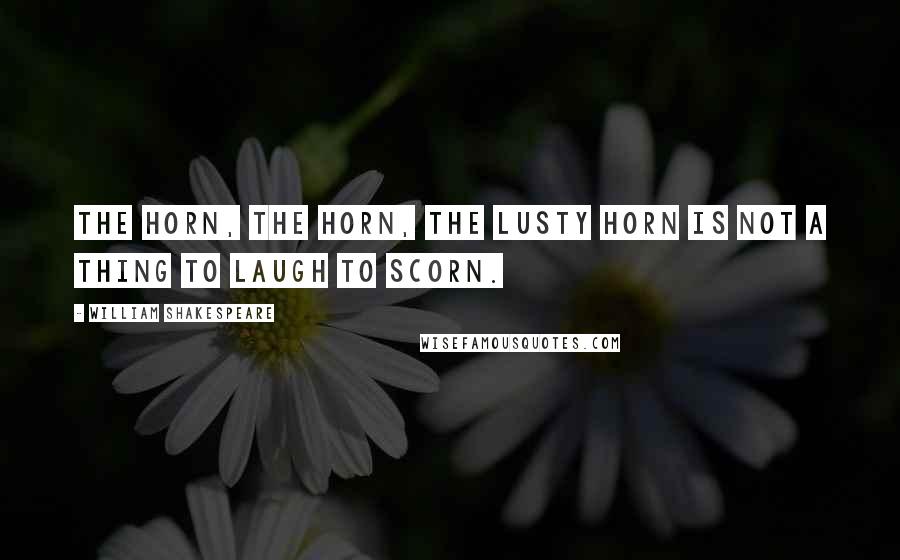 THE HORN, THE HORN, THE LUSTY HORN IS NOT A THING TO LAUGH TO SCORN.

- WILLIAM SHAKESPEARE

WISEFAMOUSQUOTES.COM